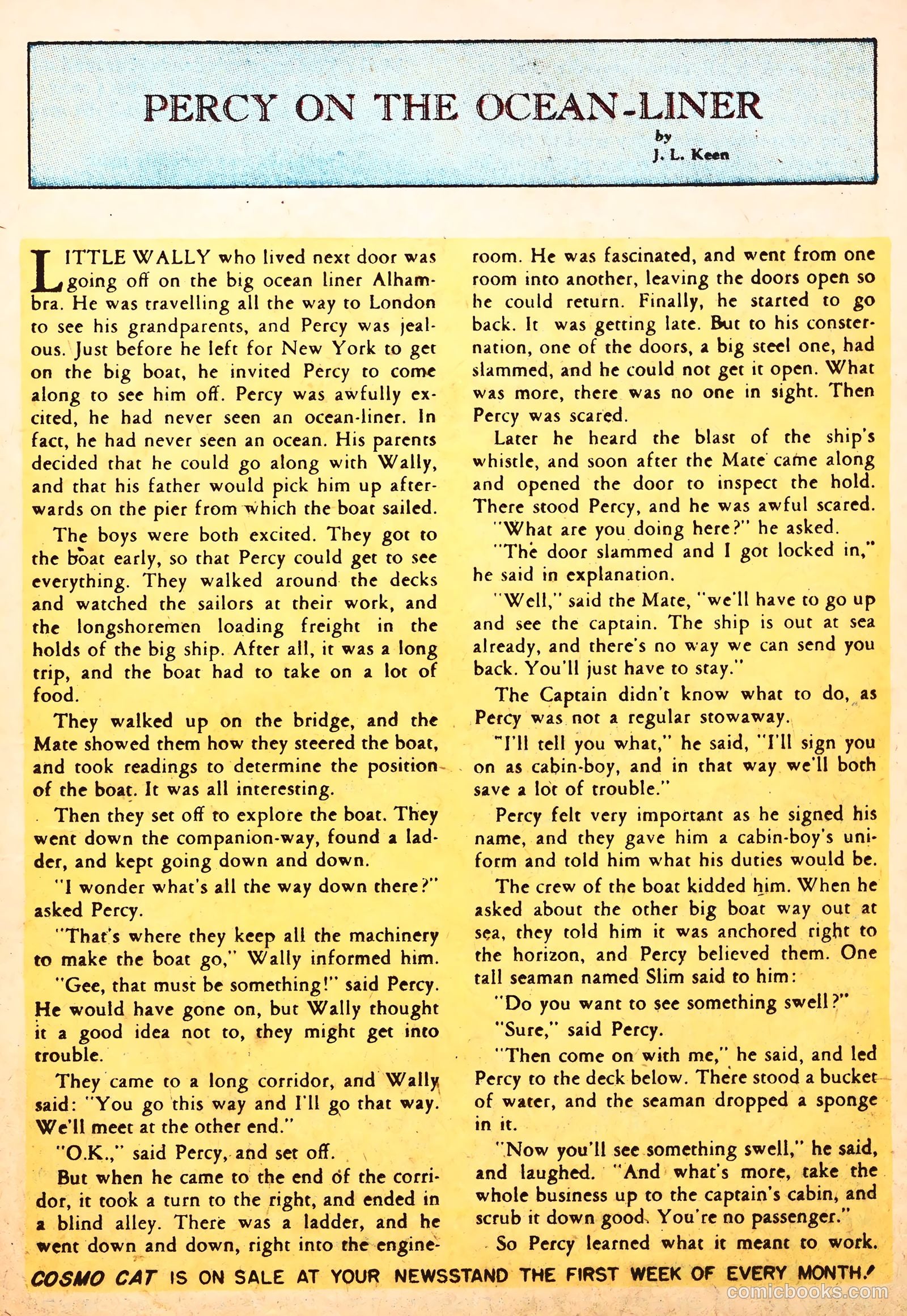 PERCY ON THE OCEAN-LINER

by
J. L. Keen

LITTLE WALLY who lived next door was going off on the big ocean liner Alhambra. He was travelling all the way to London to see his grandparents, and Percy was jealous. Just before he left for New York to get on the big boat, he invited Percy to come along to see him off. Percy was awfully excited, he had never seen an ocean-liner. In fact, he had never seen an ocean. His parents decided that he could go along with Wally, and that his father would pick him up afterwards on the pier from which the boat sailed.

The boys were both excited. They got to the boat early, so that Percy could get to see everything. They walked around the decks and watched the sailors at their work, and the longshoremen loading freight in the holds of the big ship. After all, it was a long trip, and the boat had to take on a lot of food.

They walked up on the bridge, and the Mate showed them how they steered the boat, and took readings to determine the position of the boat. It was all interesting.

Then they set off to explore the boat. They went down the companion-way, found a ladder, and kept going down and down.

"I wonder what's all the way down there?" asked Percy.

"That's where they keep all the machinery to make the boat go," Wally informed him.

"Gee, that must be something!" said Percy. He would have gone on, but Wally thought it a good idea not to, they might get into trouble.

They came to a long corridor, and Wally said: "You go this way and I'll go that way. We'll meet at the other end."

"O.K.," said Percy, and set off.

But when he came to the end of the corridor, it took a turn to the right, and ended in a blind alley. There was a ladder, and he went down and down, right into the engine-room. He was fascinated, and went from one room into another, leaving the doors open so he could return. Finally, he started to go back. It was getting late. But to his consternation, one of the doors, a big steel one, had slammed, and he could not get it open. What was more, there was no one in sight. Then Percy was scared.

Later he heard the blast of the ship's whistle, and soon after the Mate came along and opened the door to inspect the hold. There stood Percy, and he was awful scared.

"What are you doing here?" he asked.

"The door slammed and I got locked in," he said in explanation.

"Well," said the Mate, "we'll have to go up and see the captain. The ship is out at sea already, and there's no way we can send you back. You'll just have to stay."

The Captain didn't know what to do, as Percy was not a regular stowaway.

"I'll tell you what," he said, "I'll sign you on as cabin-boy, and in that way we'll both save a lot of trouble."

Percy felt very important as he signed his name, and they gave him a cabin-boy's uniform and told him what his duties would be.

The crew of the boat kidded him. When he asked about the other big boat way out at sea, they told him it was anchored right to the horizon, and Percy believed them. One tall seaman named Slim said to him:

"Do you want to see something swell?"

"Sure," said Percy.

"Then come on with me," he said, and led Percy to the deck below. There stood a bucket of water, and the seaman dropped a sponge in it.

"Now you'll see something swell," he said, and laughed. "And what's more, take the whole business up to the captain's cabin, and scrub it down good. You're no passenger."

So Percy learned what it meant to work.

COSMO CAT IS ON SALE AT YOUR NEWSSTAND THE FIRST WEEK OF EVERY MONTH!

comicbooks.com